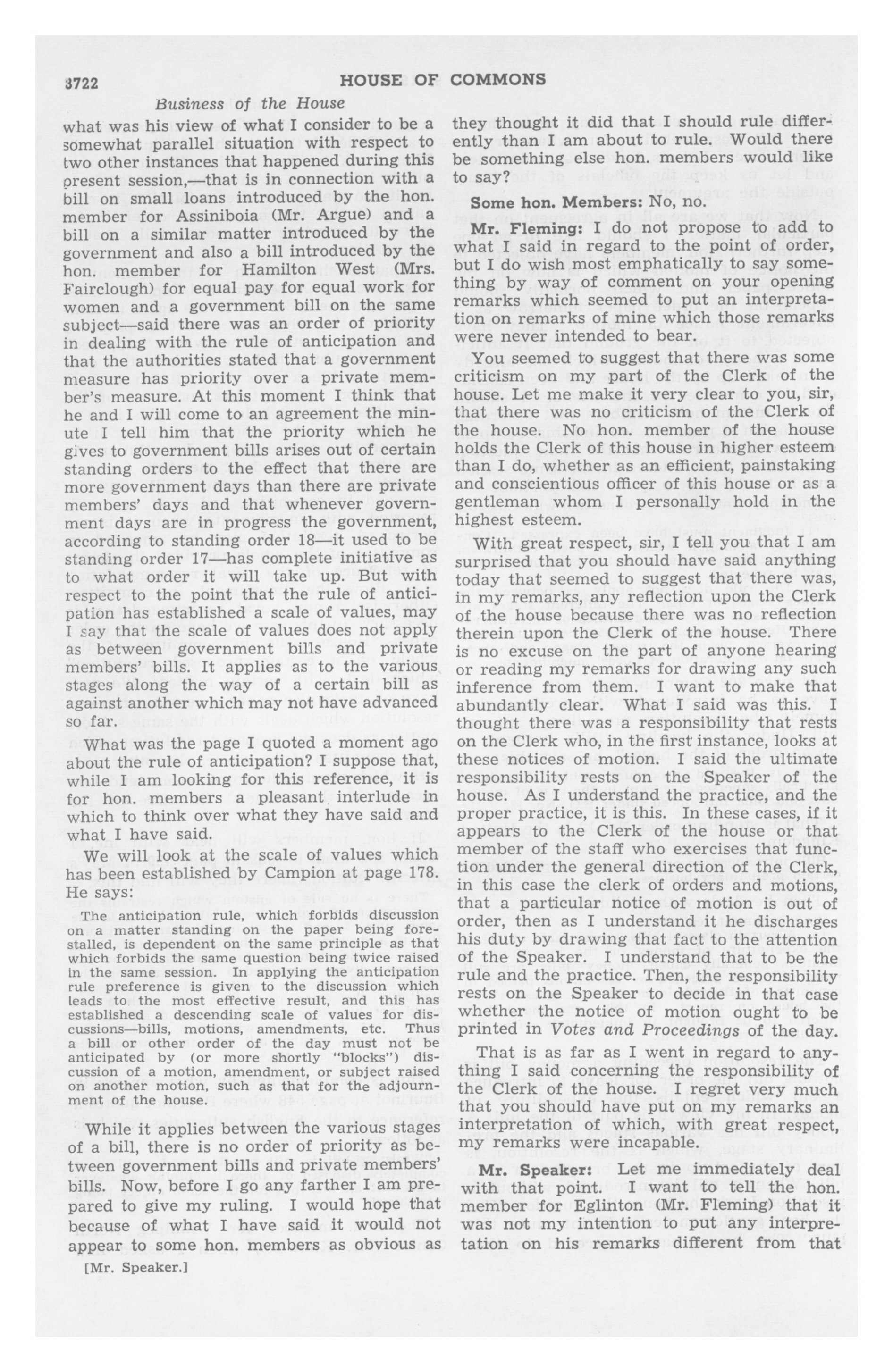 3722

HOUSE OF COMMONS

Business of the House

what was his view of what I consider to be a somewhat parallel situation with respect to two other instances that happened during this present session,—that is in connection with a bill on small loans introduced by the hon. member for Assiniboia (Mr. Argue) and a bill on a similar matter introduced by the government and also a bill introduced by the hon. member for Hamilton West (Mrs. Fairclough) for equal pay for equal work for women and a government bill on the same subject—said there was an order of priority in dealing with the rule of anticipation and that the authorities stated that a government measure has priority over a private member's measure. At this moment I think that he and I will come to an agreement the minute I tell him that the priority which he gives to government bills arises out of certain standing orders to the effect that there are more government days than there are private members' days and that whenever government days are in progress the government, according to standing order 18—it used to be standing order 17—has complete initiative as to what order it will take up. But with respect to the point that the rule of anticipation has established a scale of values, may I say that the scale of values does not apply as between government bills and private members' bills. It applies as to the various stages along the way of a certain bill as against another which may not have advanced so far.

What was the page I quoted a moment ago about the rule of anticipation? I suppose that, while I am looking for this reference, it is for hon. members a pleasant interlude in which to think over what they have said and what I have said.

We will look at the scale of values which has been established by Campion at page 178. He says:

The anticipation rule, which forbids discussion on a matter standing on the paper being forestalled, is dependent on the same principle as that which forbids the same question being twice raised in the same session. In applying the anticipation rule preference is given to the discussion which leads to the most effective result, and this has established a descending scale of values for discussions—bills, motions, amendments, etc. Thus a bill or other order of the day must not be anticipated by (or more shortly "blocks") discussion of a motion, amendment, or subject raised on another motion, such as that for the adjournment of the house.

While it applies between the various stages of a bill, there is no order of priority as between government bills and private members' bills. Now, before I go any farther I am prepared to give my ruling. I would hope that because of what I have said it would not appear to some hon. members as obvious as

[Mr. Speaker.]

they thought it did that I should rule differently than I am about to rule. Would there be something else hon. members would like to say?

Some hon. Members: No, no.

Mr. Fleming: I do not propose to add to what I said in regard to the point of order, but I do wish most emphatically to say something by way of comment on your opening remarks which seemed to put an interpretation on remarks of mine which those remarks were never intended to bear.

You seemed to suggest that there was some criticism on my part of the Clerk of the house. Let me make it very clear to you, sir, that there was no criticism of the Clerk of the house. No hon. member of the house holds the Clerk of this house in higher esteem than I do, whether as an efficient, painstaking and conscientious officer of this house or as a gentleman whom I personally hold in the highest esteem.

With great respect, sir, I tell you that I am surprised that you should have said anything today that seemed to suggest that there was, in my remarks, any reflection upon the Clerk of the house because there was no reflection therein upon the Clerk of the house. There is no excuse on the part of anyone hearing or reading my remarks for drawing any such inference from them. I want to make that abundantly clear. What I said was this. I thought there was a responsibility that rests on the Clerk who, in the first instance, looks at these notices of motion. I said the ultimate responsibility rests on the Speaker of the house. As I understand the practice, and the proper practice, it is this. In these cases, if it appears to the Clerk of the house or that member of the staff who exercises that function under the general direction of the Clerk, in this case the clerk of orders and motions, that a particular notice of motion is out of order, then as I understand it he discharges his duty by drawing that fact to the attention of the Speaker. I understand that to be the rule and the practice. Then, the responsibility rests on the Speaker to decide in that case whether the notice of motion ought to be printed in Votes and Proceedings of the day.

That is as far as I went in regard to anything I said concerning the responsibility of the Clerk of the house. I regret very much that you should have put on my remarks an interpretation of which, with great respect, my remarks were incapable.

Mr. Speaker: Let me immediately deal with that point. I want to tell the hon. member for Eglinton (Mr. Fleming) that it was not my intention to put any interpretation on his remarks different from that